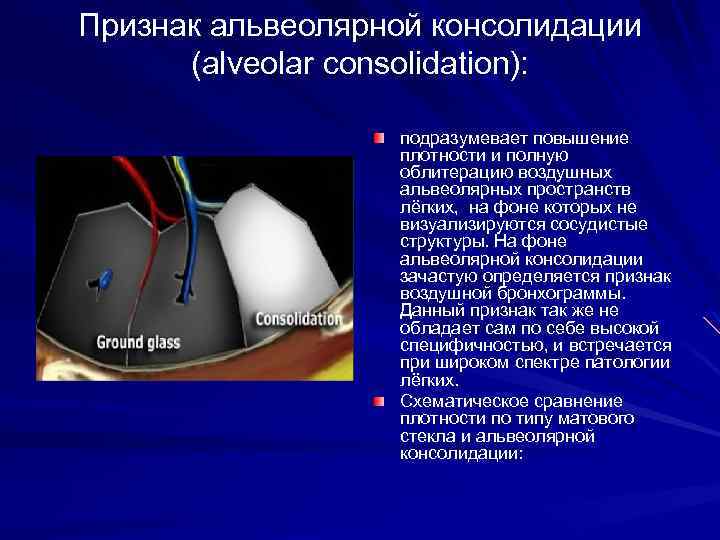 Признак альвеолярной консолидации (alveolar consolidation):

Ground glass

Consolidation

подразумевает повышение плотности и полную облитерацию воздушных альвеолярных пространств лёгких, на фоне которых не визуализируются сосудистые структуры. На фоне альвеолярной консолидации зачастую определяется признак воздушной бронхограммы. Данный признак так же не обладает сам по себе высокой специфичностью, и встречается при широком спектре патологии лёгких.

Схематическое сравнение плотности по типу матового стекла и альвеолярной консолидации: